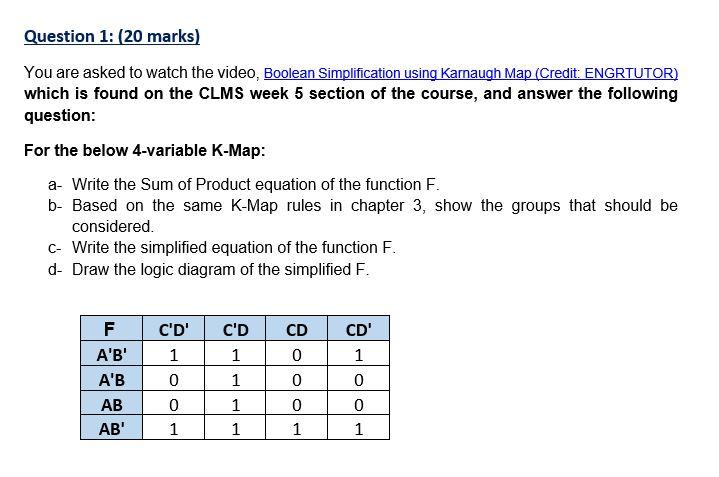 Question 1: (20 marks)

You are asked to watch the video, Boolean Simplification using Karnaugh Map (Credit: ENGRTUTOR) which is found on the CLMS week 5 section of the course, and answer the following question:

For the below 4-variable K-Map:

a- Write the Sum of Product equation of the function F.
b- Based on the same K-Map rules in chapter 3, show the groups that should be considered.
c- Write the simplified equation of the function F.
d- Draw the logic diagram of the simplified F.

| F | C'D' | C'D | CD | CD' |
|---|---|---|---|---|
| A'B' | 1 | 1 | 0 | 1 |
| A'B | 0 | 1 | 0 | 0 |
| AB | 0 | 1 | 0 | 0 |
| AB' | 1 | 1 | 1 | 1 |